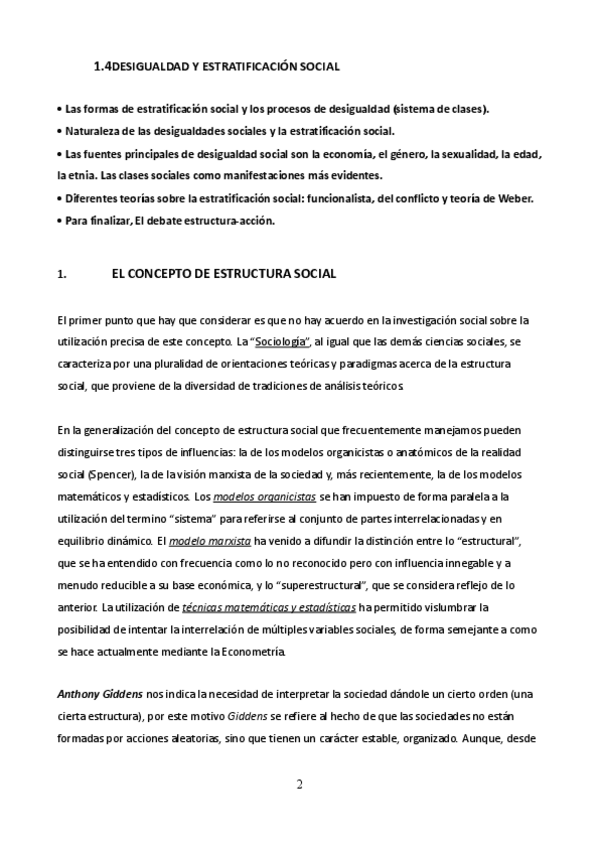 1.4DESIGUALDAD Y ESTRATIFICACIÓN SOCIAL

• Las formas de estratificación social y los procesos de desigualdad (sistema de clases).
• Naturaleza de las desigualdades sociales y la estratificación social.
• Las fuentes principales de desigualdad social son la economía, el género, la sexualidad, la edad, la etnia. Las clases sociales como manifestaciones más evidentes.
• Diferentes teorías sobre la estratificación social: funcionalista, del conflicto y teoría de Weber.
• Para finalizar, El debate estructura-acción.

1. EL CONCEPTO DE ESTRUCTURA SOCIAL

El primer punto que hay que considerar es que no hay acuerdo en la investigación social sobre la utilización precisa de este concepto. La "Sociología", al igual que las demás ciencias sociales, se caracteriza por una pluralidad de orientaciones teóricas y paradigmas acerca de la estructura social, que proviene de la diversidad de tradiciones de análisis teóricos.

En la generalización del concepto de estructura social que frecuentemente manejamos pueden distinguirse tres tipos de influencias: la de los modelos organicistas o anatómicos de la realidad social (Spencer), la de la visión marxista de la sociedad y, más recientemente, la de los modelos matemáticos y estadísticos. Los modelos organicistas se han impuesto de forma paralela a la utilización del termino "sistema" para referirse al conjunto de partes interrelacionadas y en equilibrio dinámico. El modelo marxista ha venido a difundir la distinción entre lo "estructural", que se ha entendido con frecuencia como lo no reconocido pero con influencia innegable y a menudo reducible a su base económica, y lo "superestructural", que se considera reflejo de lo anterior. La utilización de técnicas matemáticas y estadísticas ha permitido vislumbrar la posibilidad de intentar la interrelación de múltiples variables sociales, de forma semejante a como se hace actualmente mediante la Econometría.

Anthony Giddens nos indica la necesidad de interpretar la sociedad dándole un cierto orden (una cierta estructura), por este motivo Giddens se refiere al hecho de que las sociedades no están formadas por acciones aleatorias, sino que tienen un carácter estable, organizado. Aunque, desde

2